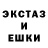 ЭКСТАЗ
И
ЕШКИ